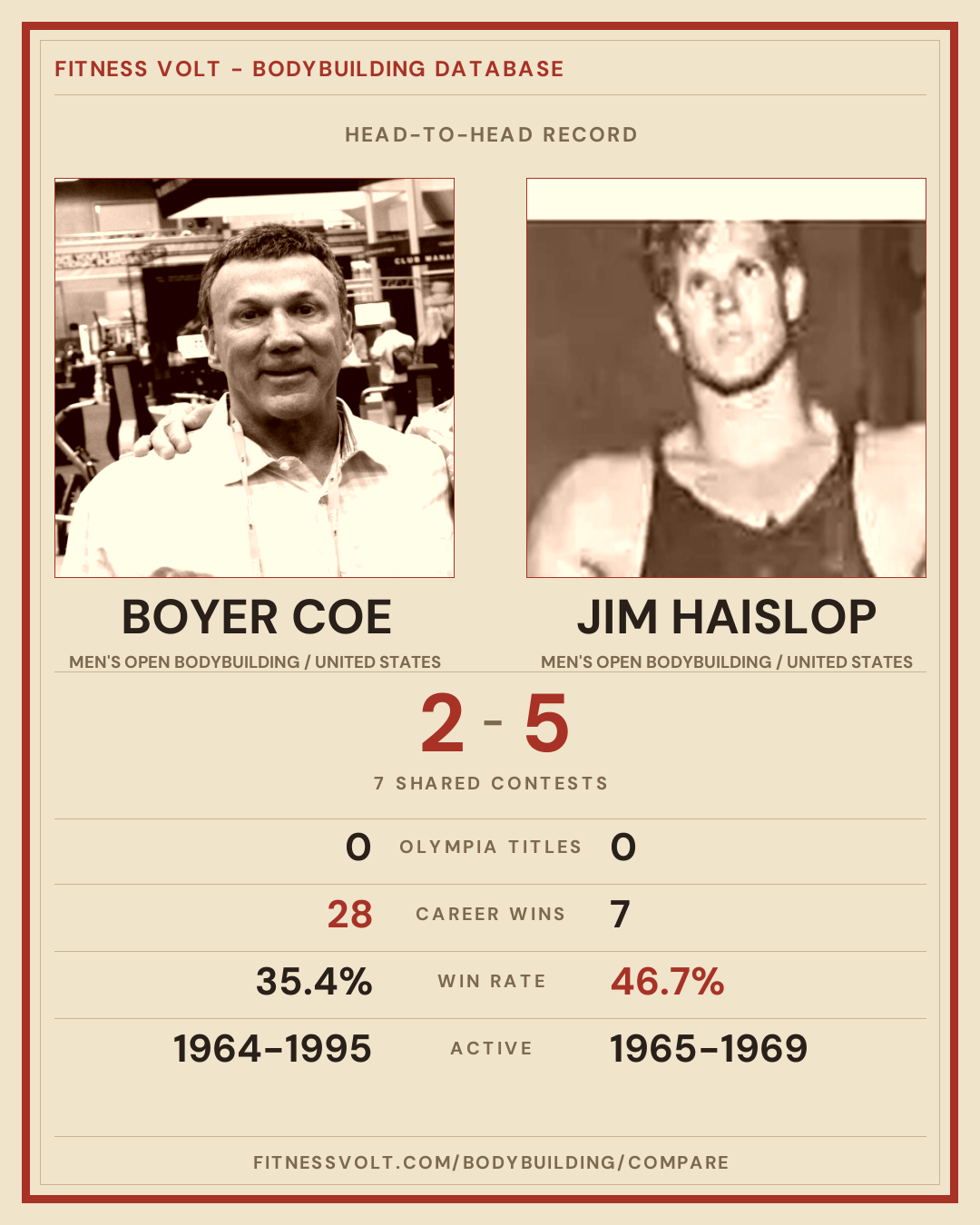 FITNESS VOLT - BODYBUILDING DATABASE

HEAD-TO-HEAD RECORD

BOYER COE

MEN'S OPEN BODYBUILDING / UNITED STATES

JIM HAISLOP

MEN'S OPEN BODYBUILDING / UNITED STATES

2 - 5

7 SHARED CONTESTS

0 OLYMPIA TITLES 0

28 CAREER WINS 7

35.4% WIN RATE 46.7%

1964-1995 ACTIVE 1965-1969

FITNESSVOLT.COM/BODYBUILDING/COMPARE